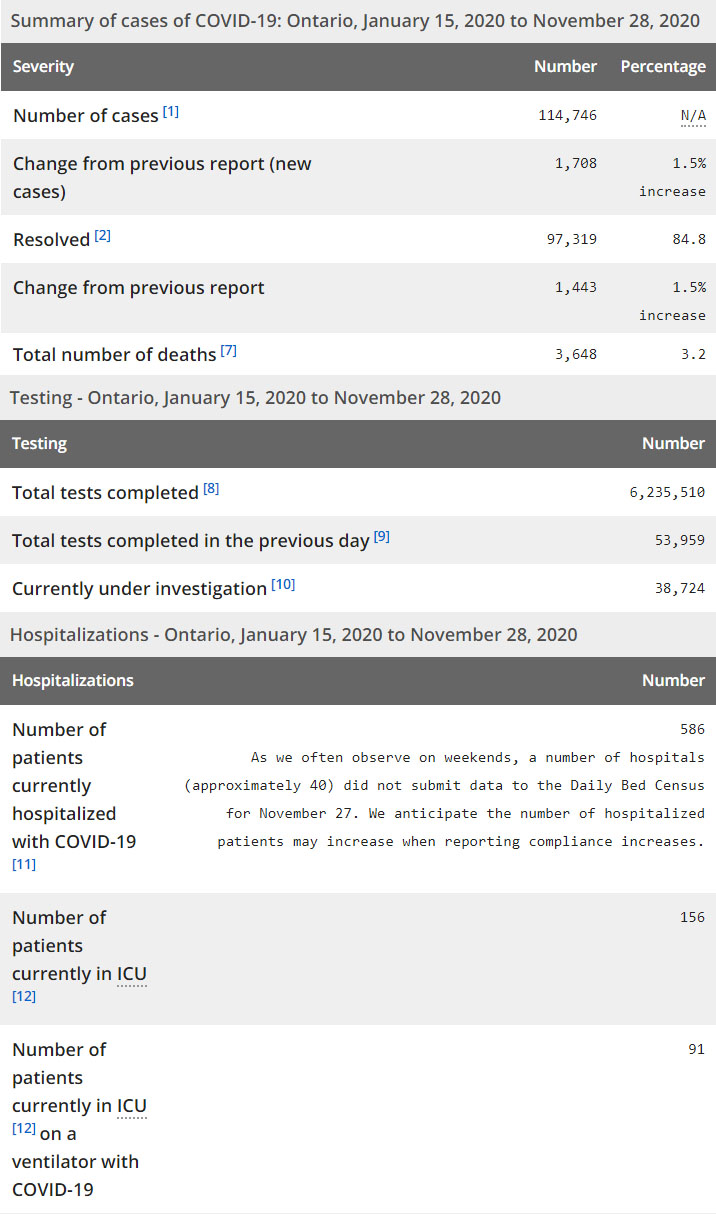 Summary of cases of COVID-19: Ontario, January 15, 2020 to November 28, 2020

| Severity | Number | Percentage |
|---|---|---|
| Number of cases [1] | 114,746 | N/A |
| Change from previous report (new cases) | 1,708 | 1.5% increase |
| Resolved [2] | 97,319 | 84.8 |
| Change from previous report | 1,443 | 1.5% increase |
| Total number of deaths [7] | 3,648 | 3.2 |

Testing - Ontario, January 15, 2020 to November 28, 2020

| Testing | Number |
|---|---|
| Total tests completed [8] | 6,235,510 |
| Total tests completed in the previous day [9] | 53,959 |
| Currently under investigation [10] | 38,724 |

Hospitalizations - Ontario, January 15, 2020 to November 28, 2020

| Hospitalizations | Number |
|---|---|
| Number of patients currently hospitalized with COVID-19 [11] | 586 As we often observe on weekends, a number of hospitals (approximately 40) did not submit data to the Daily Bed Census for November 27. We anticipate the number of hospitalized patients may increase when reporting compliance increases. |
| Number of patients currently in ICU [12] | 156 |
| Number of patients currently in ICU [12] on a ventilator with COVID-19 | 91 |